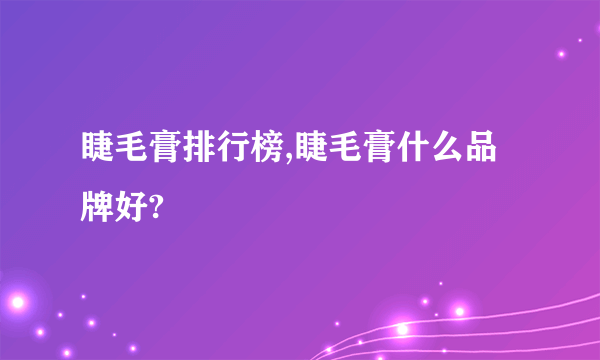 睫毛膏排行榜,睫毛膏什么品牌好?